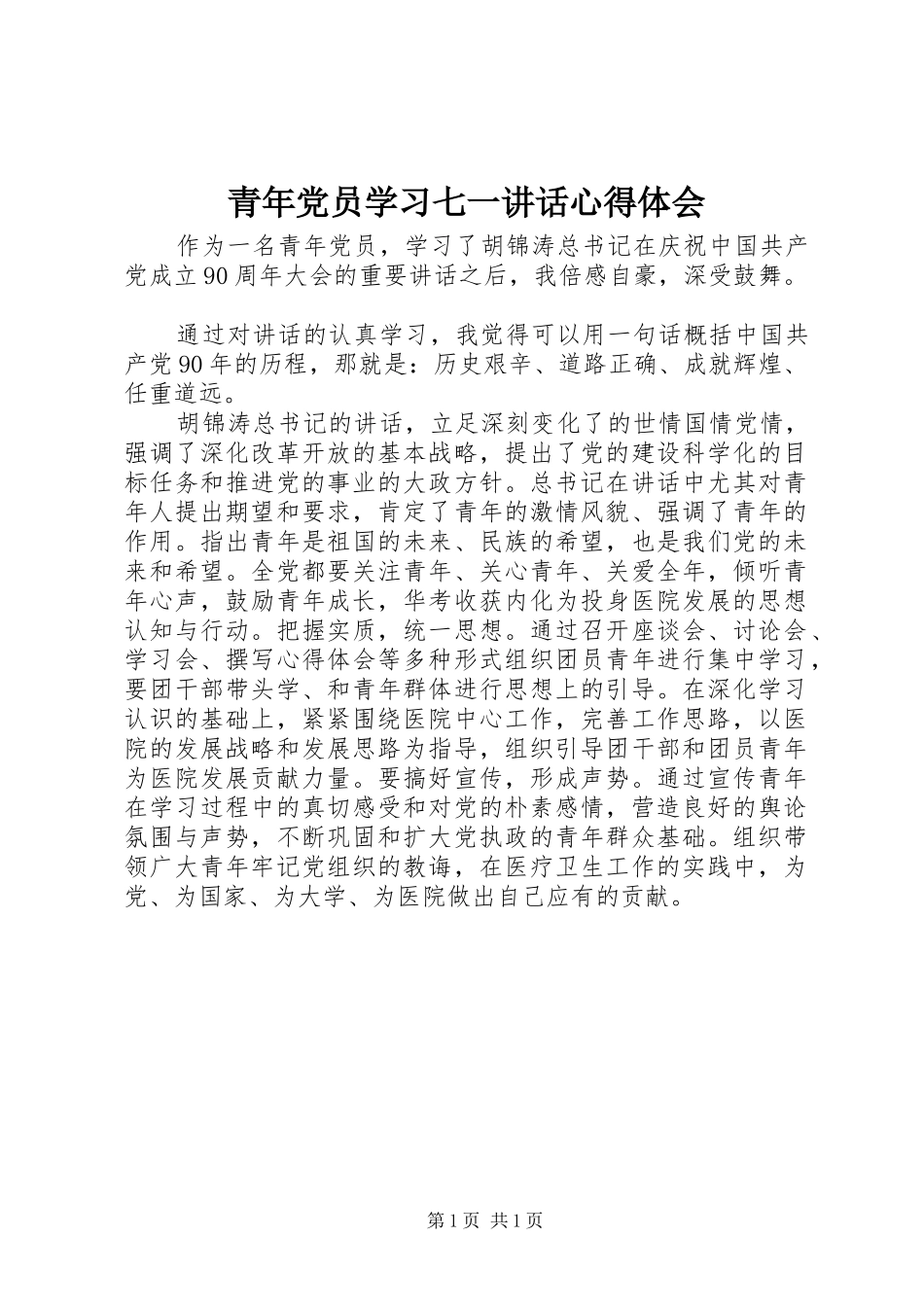 青年党员学习七一讲话心得体会

作为一名青年党员，学习了胡锦涛总书记在庆祝中国共产党成立90周年大会的重要讲话之后，我倍感自豪，深受鼓舞。

通过对讲话的认真学习，我觉得可以用一句话概括中国共产党90年的历程，那就是：历史艰辛、道路正确、成就辉煌、任重道远。

胡锦涛总书记的讲话，立足深刻变化了的世情国情党情，强调了深化改革开放的基本战略，提出了党的建设科学化的目标任务和推进党的事业的大政方针。总书记在讲话中尤其对青年人提出期望和要求，肯定了青年的激情风貌、强调了青年的作用。指出青年是祖国的未来、民族的希望，也是我们党的未来和希望。全党都要关注青年、关心青年、关爱全年，倾听青年心声，鼓励青年成长，华考收获内化为投身医院发展的思想认知与行动。把握实质，统一思想。通过召开座谈会、讨论会、学习会、撰写心得体会等多种形式组织团员青年进行集中学习，要团干部带头学、和青年群体进行思想上的引导。在深化学习认识的基础上，紧紧围绕医院中心工作，完善工作思路，以医院的发展战略和发展思路为指导，组织引导团干部和团员青年为医院发展贡献力量。要搞好宣传，形成声势。通过宣传青年在学习过程中的真切感受和对党的朴素感情，营造良好的舆论氛围与声势，不断巩固和扩大党执政的青年群众基础。组织带领广大青年牢记党组织的教诲，在医疗卫生工作的实践中，为党、为国家、为大学、为医院做出自己应有的贡献。

第1页 共1页